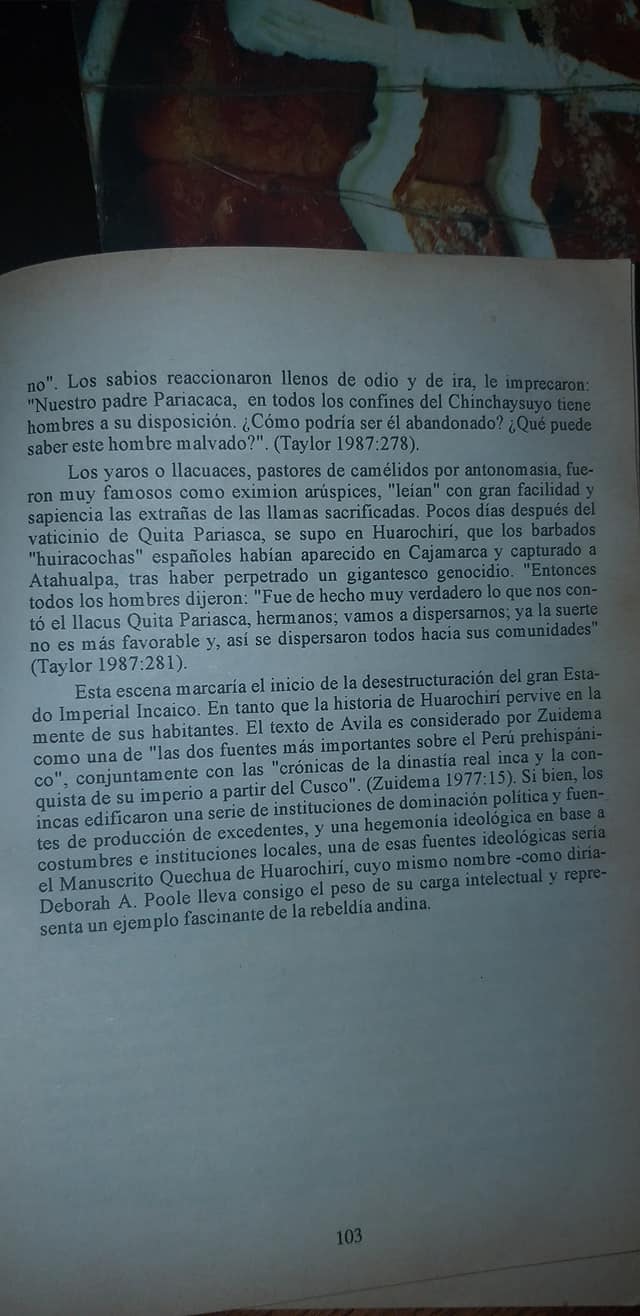 no". Los sabios reaccionaron llenos de odio y de ira, le imprecaron: "Nuestro padre Pariacaca, en todos los confines del Chinchaysuyo tiene hombres a su disposición. ¿Cómo podría ser él abandonado? ¿Qué puede saber este hombre malvado?". (Taylor 1987:278).

Los yaros o llacuaces, pastores de camélidos por antonomasia, fueron muy famosos como eximion arúspices, "leían" con gran facilidad y sapiencia las extrañas de las llamas sacrificadas. Pocos días después del vaticinio de Quita Pariasca, se supo en Huarochirí, que los barbados "huiracochas" españoles habían aparecido en Cajamarca y capturado a Atahualpa, tras haber perpetrado un gigantesco genocidio. "Entonces todos los hombres dijeron: "Fue de hecho muy verdadero lo que nos contó el llacus Quita Pariasca, hermanos; vamos a dispersarnos; ya la suerte no es más favorable y, así se dispersaron todos hacia sus comunidades" (Taylor 1987:281).

Esta escena marcaría el inicio de la desestructuración del gran Estado Imperial Incaico. En tanto que la historia de Huarochirí pervive en la mente de sus habitantes. El texto de Avila es considerado por Zuidema como una de "las dos fuentes más importantes sobre el Perú prehispánico", conjuntamente con las "crónicas de la dinastía real inca y la conquista de su imperio a partir del Cusco". (Zuidema 1977:15). Si bien, los incas edificaron una serie de instituciones de dominación política y fuentes de producción de excedentes, y una hegemonía ideológica en base a costumbres e instituciones locales, una de esas fuentes ideológicas sería el Manuscrito Quechua de Huarochirí, cuyo mismo nombre -como diría- Deborah A. Poole lleva consigo el peso de su carga intelectual y representa un ejemplo fascinante de la rebeldía andina.

103